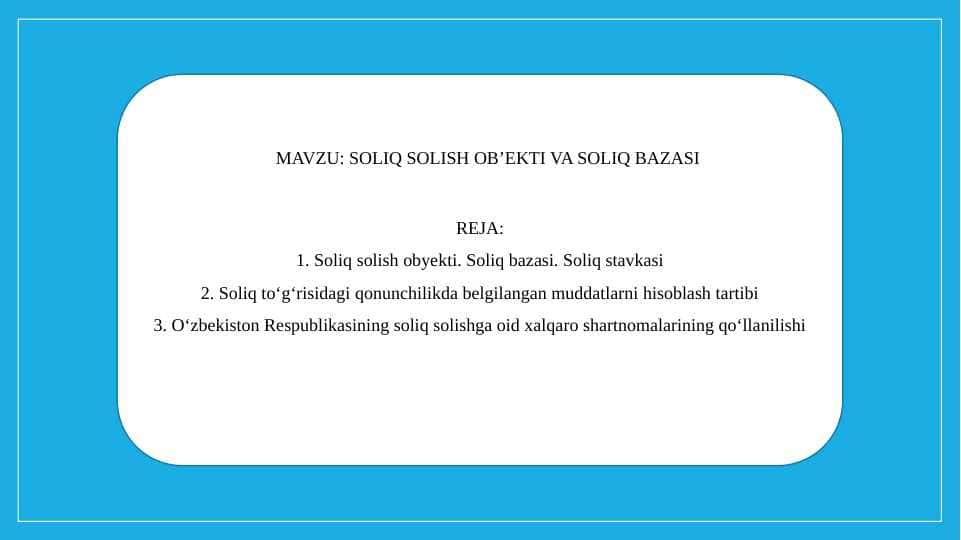 MAVZU: SOLIQ SOLISH OB’EKTI VA SOLIQ BAZASI

REJA:
1. Soliq solish obyekti. Soliq bazasi. Soliq stavkasi
2. Soliq to‘g‘risidagi qonunchilikda belgilangan muddatlarni hisoblash tartibi
3. O‘zbekiston Respublikasining soliq solishga oid xalqaro shartnomalarining qo‘llanilishi